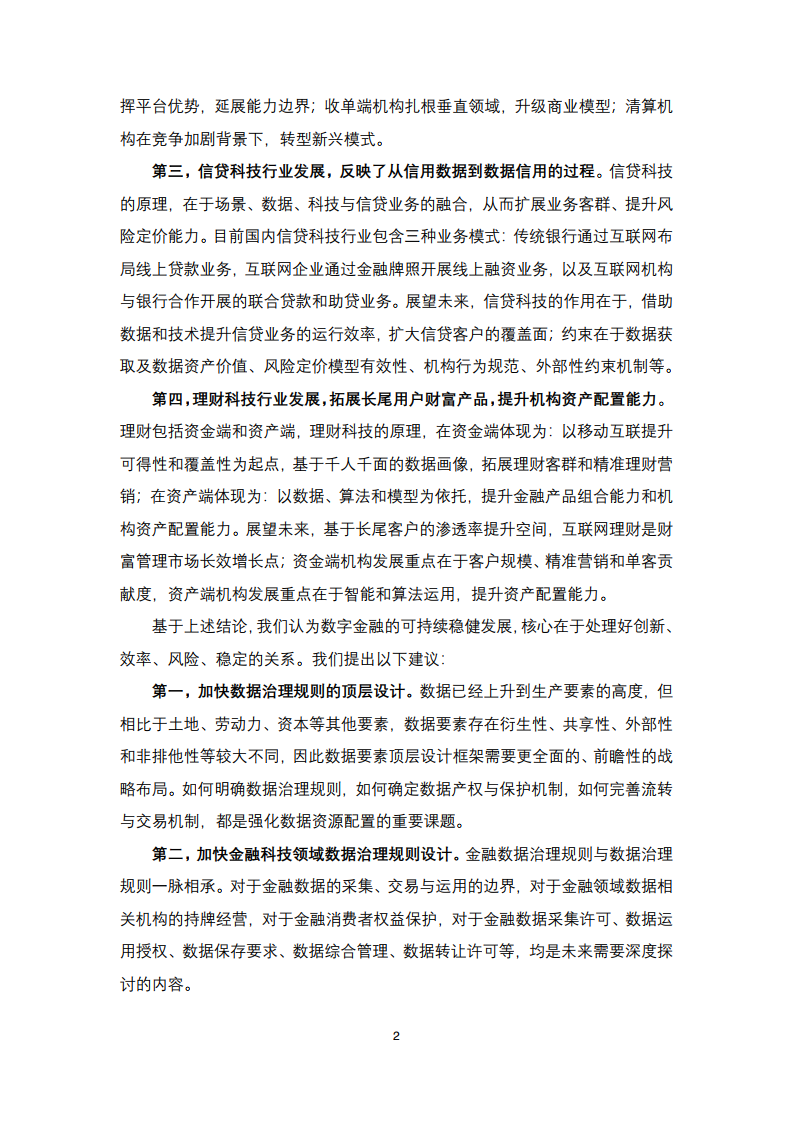 挥平台优势，延展能力边界；收单端机构扎根垂直领域，升级商业模型；清算机构在竞争加剧背景下，转型新兴模式。

第三，信贷科技行业发展，反映了从信用数据到数据信用的过程。信贷科技的原理，在于场景、数据、科技与信贷业务的融合，从而扩展业务客群、提升风险定价能力。目前国内信贷科技行业包含三种业务模式：传统银行通过互联网布局线上贷款业务，互联网企业通过金融牌照开展线上融资业务，以及互联网机构与银行合作开展的联合贷款和助贷业务。展望未来，信贷科技的作用在于，借助数据和技术提升信贷业务的运行效率，扩大信贷客户的覆盖面；约束在于数据获取及数据资产价值、风险定价模型有效性、机构行为规范、外部性约束机制等。

第四，理财科技行业发展，拓展长尾用户财富产品，提升机构资产配置能力。理财包括资金端和资产端，理财科技的原理，在资金端体现为：以移动互联提升可得性和覆盖性为起点，基于千人千面的数据画像，拓展理财客群和精准理财营销；在资产端体现为：以数据、算法和模型为依托，提升金融产品组合能力和机构资产配置能力。展望未来，基于长尾客户的渗透率提升空间，互联网理财是财富管理市场长效增长点；资金端机构发展重点在于客户规模、精准营销和单客贡献度，资产端机构发展重点在于智能和算法运用，提升资产配置能力。

基于上述结论，我们认为数字金融的可持续稳健发展，核心在于处理好创新、效率、风险、稳定的关系。我们提出以下建议：

第一，加快数据治理规则的顶层设计。数据已经上升到生产要素的高度，但相比于土地、劳动力、资本等其他要素，数据要素存在衍生性、共享性、外部性和非排他性等较大不同，因此数据要素顶层设计框架需要更全面的、前瞻性的战略布局。如何明确数据治理规则，如何确定数据产权与保护机制，如何完善流转与交易机制，都是强化数据资源配置的重要课题。

第二，加快金融科技领域数据治理规则设计。金融数据治理规则与数据治理规则一脉相承。对于金融数据的采集、交易与运用的边界，对于金融领域数据相关机构的持牌经营，对于金融消费者权益保护，对于金融数据采集许可、数据运用授权、数据保存要求、数据综合管理、数据转让许可等，均是未来需要深度探讨的内容。

2